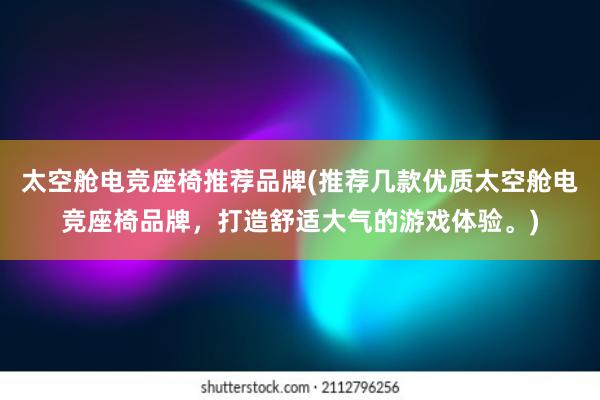 太空舱电竞座椅推荐品牌(推荐几款优质太空舱电竞座椅品牌，打造舒适大气的游戏体验。)

shutterstock.com · 2112796256